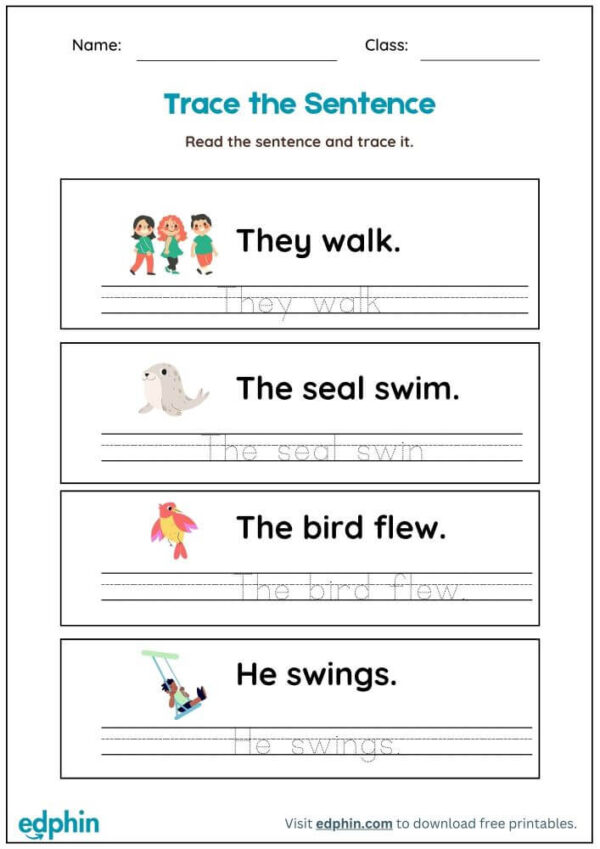 Name: Class:

Trace the Sentence

Read the sentence and trace it.

They walk.

They walk

The seal swim.

The seal swim

The bird flew.

The bird flew.

He swings.

He swings.

edphin

Visit edphin.com to download free printables.